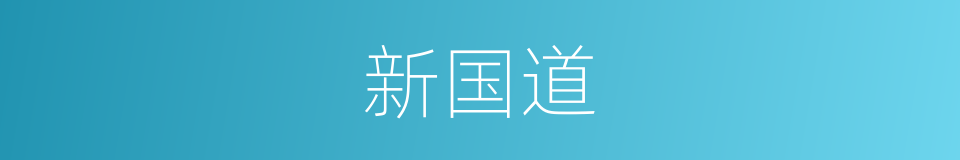 新国道